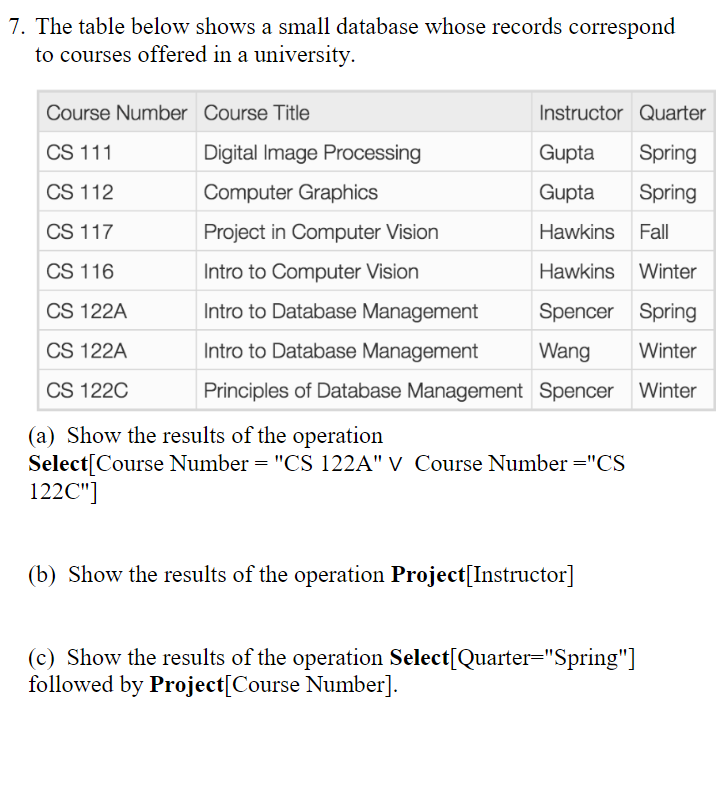 7. The table below shows a small database whose records correspond to courses offered in a university.

| Course Number | Course Title | Instructor | Quarter |
|---|---|---|---|
| CS 111 | Digital Image Processing | Gupta | Spring |
| CS 112 | Computer Graphics | Gupta | Spring |
| CS 117 | Project in Computer Vision | Hawkins | Fall |
| CS 116 | Intro to Computer Vision | Hawkins | Winter |
| CS 122A | Intro to Database Management | Spencer | Spring |
| CS 122A | Intro to Database Management | Wang | Winter |
| CS 122C | Principles of Database Management | Spencer | Winter |

(a) Show the results of the operation **Select**[Course Number = "CS 122A" $\vee$ Course Number ="CS 122C"]

(b) Show the results of the operation **Project**[Instructor]

(c) Show the results of the operation **Select**[Quarter="Spring"] followed by **Project**[Course Number].